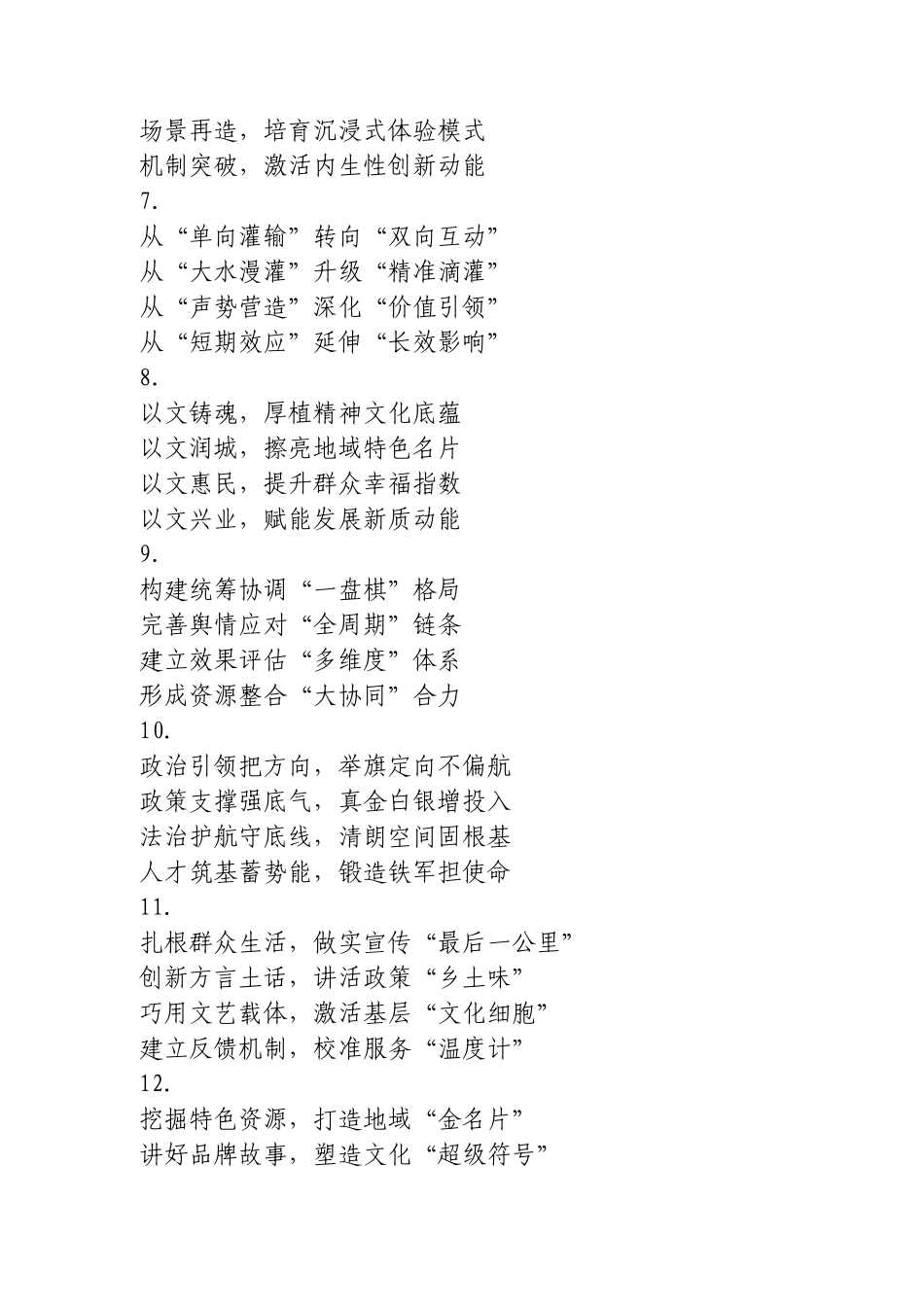 场景再造，培育沉浸式体验模式
机制突破，激活内生性创新动能
7.
从“单向灌输”转向“双向互动”
从“大水漫灌”升级“精准滴灌”
从“声势营造”深化“价值引领”
从“短期效应”延伸“长效影响”
8.
以文铸魂，厚植精神文化底蕴
以文润城，擦亮地域特色名片
以文惠民，提升群众幸福指数
以文兴业，赋能发展新质动能
9.
构建统筹协调“一盘棋”格局
完善舆情应对“全周期”链条
建立效果评估“多维度”体系
形成资源整合“大协同”合力
10.
政治引领把方向，举旗定向不偏航
政策支撑强底气，真金白银增投入
法治护航守底线，清朗空间固根基
人才筑基蓄势能，锻造铁军担使命
11.
扎根群众生活，做实宣传“最后一公里”
创新方言土话，讲活政策“乡土味”
巧用文艺载体，激活基层“文化细胞”
建立反馈机制，校准服务“温度计”
12.
挖掘特色资源，打造地域“金名片”
讲好品牌故事，塑造文化“超级符号”